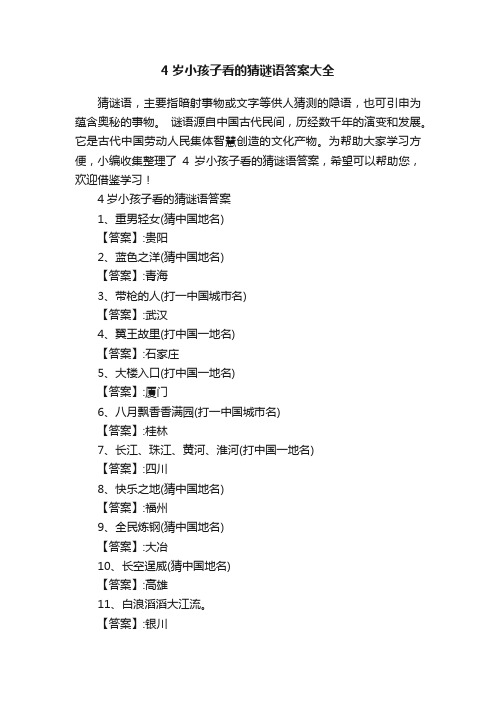 4 岁小孩子看的猜谜语答案大全

猜谜语，主要指暗射事物或文字等供人猜测的隐语，也可引申为蕴含奥秘的事物。 谜语源自中国古代民间，历经数千年的演变和发展。它是古代中国劳动人民集体智慧创造的文化产物。为帮助大家学习方便，小编收集整理了 4 岁小孩子看的猜谜语答案，希望可以帮助您，欢迎借鉴学习！

4 岁小孩子看的猜谜语答案

1、重男轻女(猜中国地名)

【答案】:贵阳

2、蓝色之洋(猜中国地名)

【答案】:青海

3、带枪的人(打一中国城市名)

【答案】:武汉

4、冀王故里(打中国一地名)

【答案】:石家庄

5、大楼入口(打中国一地名)

【答案】:厦门

6、八月飘香香满园(打一中国城市名)

【答案】:桂林

7、长江、珠江、黄河、淮河(打中国一地名)

【答案】:四川

8、快乐之地(猜中国地名)

【答案】:福州

9、全民炼钢(猜中国地名)

【答案】:大冶

10、长空逞威(猜中国地名)

【答案】:高雄

11、白浪滔滔大江流。

【答案】:银川